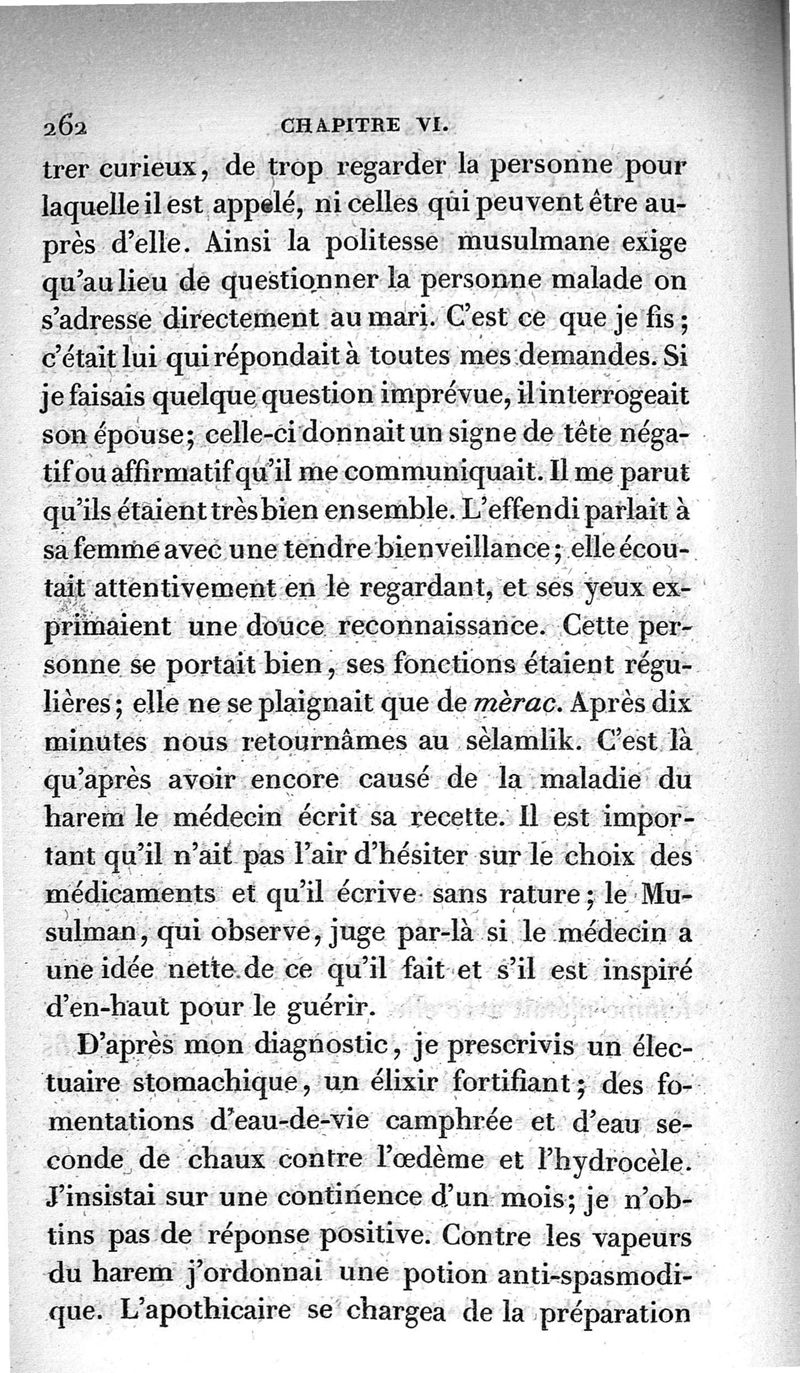 262 CHAPITRE VI.

trer curieux, de trop regarder la personne pour laquelle il est appelé, ni celles qui peuvent être auprès d'elle. Ainsi la politesse musulmane exige qu'au lieu de questionner la personne malade on s'adresse directement au mari. C'est ce que je fis; c'était lui qui répondait à toutes mes demandes. Si je faisais quelque question imprévue, il interrogeait son épouse; celle-ci donnait un signe de tête négatif ou affirmatif qu'il me communiquait. Il me parut qu'ils étaient très bien ensemble. L'effendi parlait à sa femme avec une tendre bienveillance; elle écoutait attentivement en le regardant, et ses yeux exprimaient une douce reconnaissance. Cette personne se portait bien, ses fonctions étaient régulières; elle ne se plaignait que de mèrac. Après dix minutes nous retournâmes au sèlamlik. C'est là qu'après avoir encore causé de la maladie du harem le médecin écrit sa recette. Il est important qu'il n'ait pas l'air d'hésiter sur le choix des médicaments et qu'il écrive sans rature; le Musulman, qui observe, juge par-là si le médecin a une idée nette de ce qu'il fait et s'il est inspiré d'en-haut pour le guérir.

D'après mon diagnostic, je prescrivis un électuaire stomachique, un élixir fortifiant; des fomentations d'eau-de-vie camphrée et d'eau seconde de chaux contre l'œdème et l'hydrocèle. J'insistai sur une continence d'un mois; je n'obtins pas de réponse positive. Contre les vapeurs du harem j'ordonnai une potion anti-spasmodique. L'apothicaire se chargea de la préparation